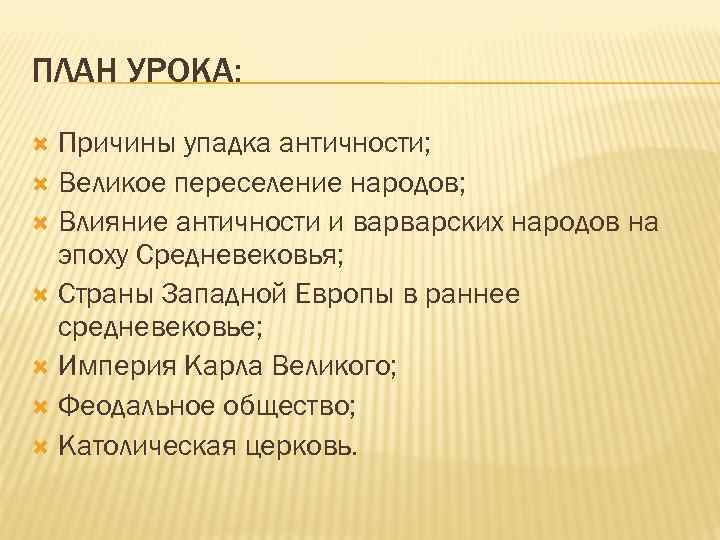 ПЛАН УРОКА:

Причины упадка античности;

Великое переселение народов;

Влияние античности и варварских народов на эпоху Средневековья;

Страны Западной Европы в раннее средневековье;

Империя Карла Великого;

Феодальное общество;

Католическая церковь.